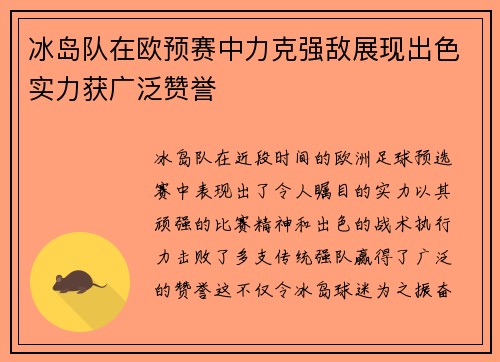 冰岛队在欧预赛中力克强敌展现出色实力获广泛赞誉

冰岛队在近段时间的欧洲足球预选赛中表现出了令人瞩目的实力以其顽强的比赛精神和出色的战术执行力击败了多支传统强队赢得了广泛的赞誉这不仅令冰岛球迷为之振奋